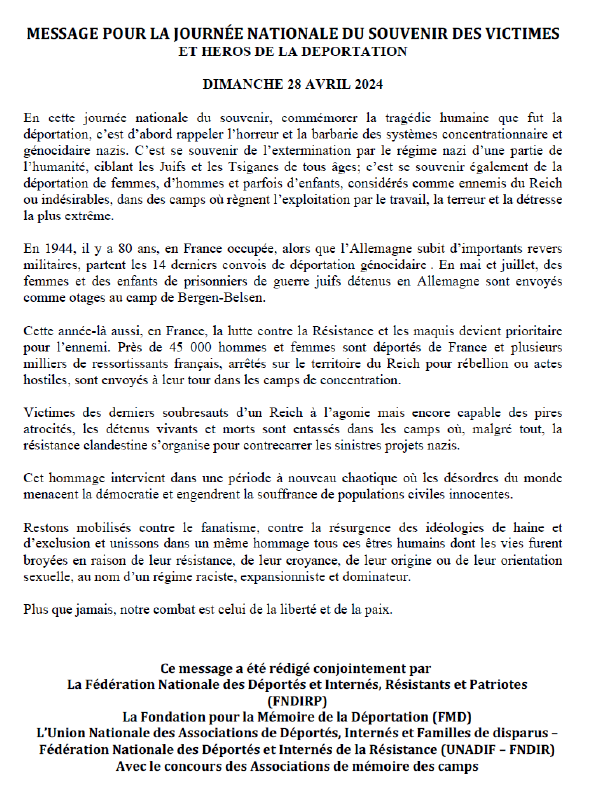 MESSAGE POUR LA JOURNÉE NATIONALE DU SOUVENIR DES VICTIMES
ET HEROS DE LA DEPORTATION

DIMANCHE 28 AVRIL 2024

En cette journée nationale du souvenir, commémorer la tragédie humaine que fut la déportation, c'est d'abord rappeler l'horreur et la barbarie des systèmes concentrationnaire et génocidaire nazis. C'est se souvenir de l'extermination par le régime nazi d'une partie de l'humanité, ciblant les Juifs et les Tsiganes de tous âges; c'est se souvenir également de la déportation de femmes, d'hommes et parfois d'enfants, considérés comme ennemis du Reich ou indésirables, dans des camps où règnent l'exploitation par le travail, la terreur et la détresse la plus extrême.

En 1944, il y a 80 ans, en France occupée, alors que l'Allemagne subit d'importants revers militaires, partent les 14 derniers convois de déportation génocidaire . En mai et juillet, des femmes et des enfants de prisonniers de guerre juifs détenus en Allemagne sont envoyés comme otages au camp de Bergen-Belsen.

Cette année-là aussi, en France, la lutte contre la Résistance et les maquis devient prioritaire pour l'ennemi. Près de 45 000 hommes et femmes sont déportés de France et plusieurs milliers de ressortissants français, arrêtés sur le territoire du Reich pour rébellion ou actes hostiles, sont envoyés à leur tour dans les camps de concentration.

Victimes des derniers soubresauts d'un Reich à l'agonie mais encore capable des pires atrocités, les détenus vivants et morts sont entassés dans les camps où, malgré tout, la résistance clandestine s'organise pour contrecarrer les sinistres projets nazis.

Cet hommage intervient dans une période à nouveau chaotique où les désordres du monde menacent la démocratie et engendrent la souffrance de populations civiles innocentes.

Restons mobilisés contre le fanatisme, contre la résurgence des idéologies de haine et d'exclusion et unissons dans un même hommage tous ces êtres humains dont les vies furent broyées en raison de leur résistance, de leur croyance, de leur origine ou de leur orientation sexuelle, au nom d'un régime raciste, expansionniste et dominateur.

Plus que jamais, notre combat est celui de la liberté et de la paix.

Ce message a été rédigé conjointement par
La Fédération Nationale des Déportés et Internés, Résistants et Patriotes (FNDIRP)
La Fondation pour la Mémoire de la Déportation (FMD)
L'Union Nationale des Associations de Déportés, Internés et Familles de disparus – Fédération Nationale des Déportés et Internés de la Résistance (UNADIF – FNDIR)
Avec le concours des Associations de mémoire des camps